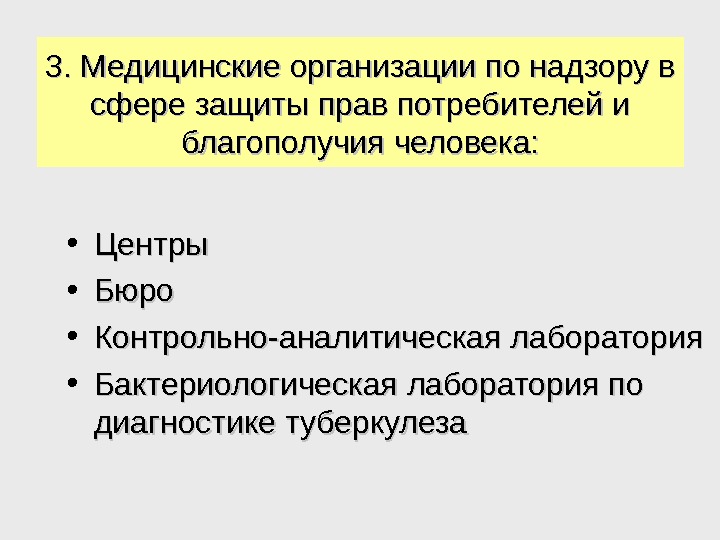 3. Медицинские организации по надзору в сфере защиты прав потребителей и благополучия человека:

• Центры
• Бюро
• Контрольно-аналитическая лаборатория
• Бактериологическая лаборатория по диагностике туберкулеза